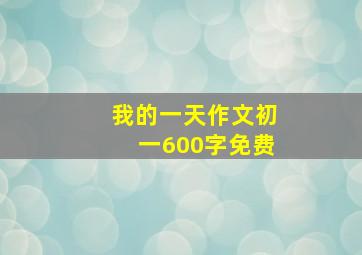 我的一天作文初一600字免费